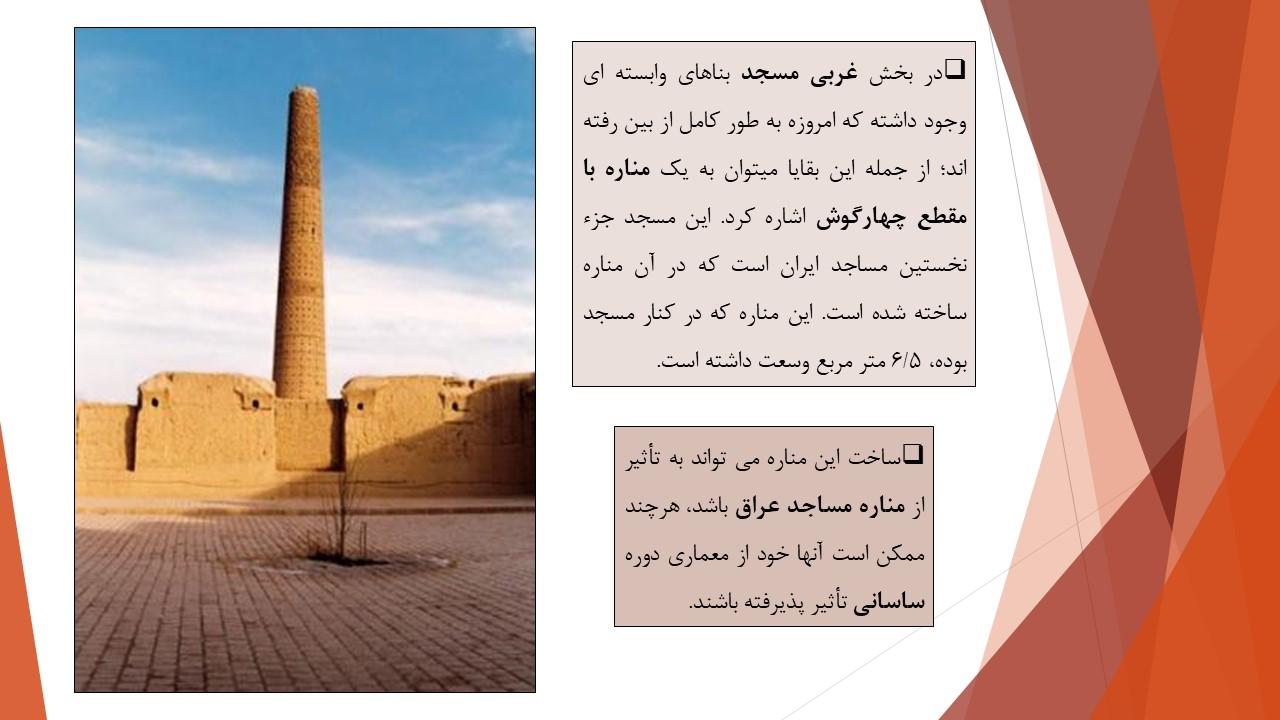 ❑در بخش غربی مسجد بناهای وابسته ای وجود داشته که امروزه به طور کامل از بین رفته اند؛ از جمله این بقایا میتوان به یک مناره با مقطع چهارگوش اشاره کرد. این مسجد جزء نخستین مساجد ایران است که در آن مناره ساخته شده است. این مناره که در کنار مسجد بوده، ۶/۵ متر مربع وسعت داشته است.

❑ساخت این مناره می تواند به تأثیر از مناره مساجد عراق باشد، هرچند ممکن است آنها خود از معماری دوره ساسانی تأثیر پذیرفته باشند.